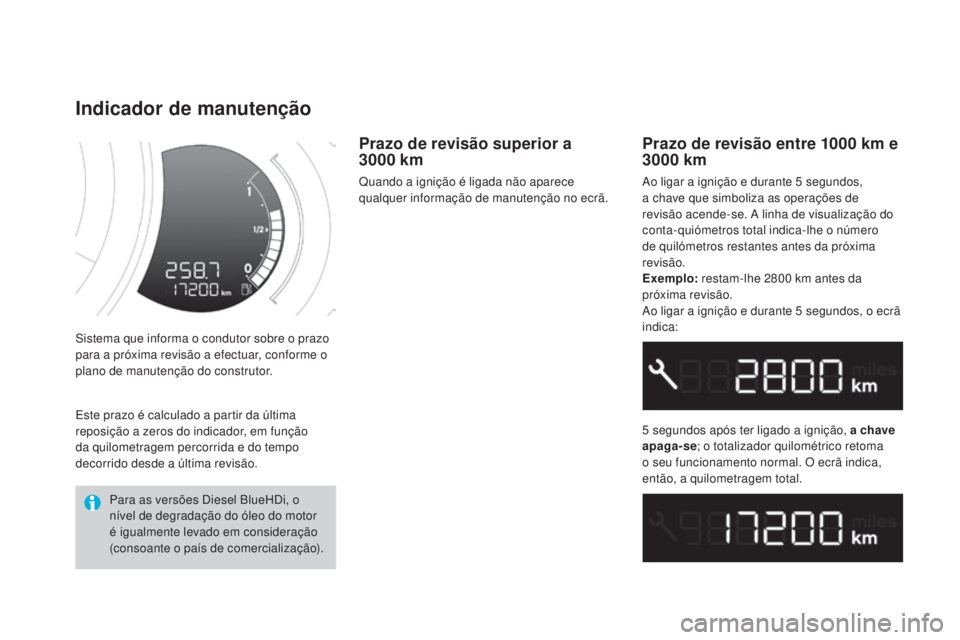 Indicador de manutenção

1
1/2
0
258.7
17200 km

Sistema que informa o condutor sobre o prazo para a próxima revisão a efectuar, conforme o plano de manutenção do construtor.

Este prazo é calculado a partir da última reposição a zeros do indicador, em função da quilometragem percorrida e do tempo decorrido desde a última revisão.

Para as versões Diesel BlueHDi, o nível de degradação do óleo do motor é igualmente levado em consideração (consoante o país de comercialização).

Prazo de revisão superior a 3000 km

Quando a ignição é ligada não aparece qualquer informação de manutenção no ecrã.

Prazo de revisão entre 1000 km e 3000 km

Ao ligar a ignição e durante 5 segundos, a chave que simboliza as operações de revisão acende-se. A linha de visualização do conta-quiómetros total indica-lhe o número de quilómetros restantes antes da próxima revisão.
Exemplo: restam-lhe 2800 km antes da próxima revisão.
Ao ligar a ignição e durante 5 segundos, o ecrã indica:

2800 miles km

5 segundos após ter ligado a ignição, a chave apaga-se; o totalizador quilométrico retoma o seu funcionamento normal. O ecrã indica, então, a quilometragem total.

17200 miles km

carmanualsonline.info